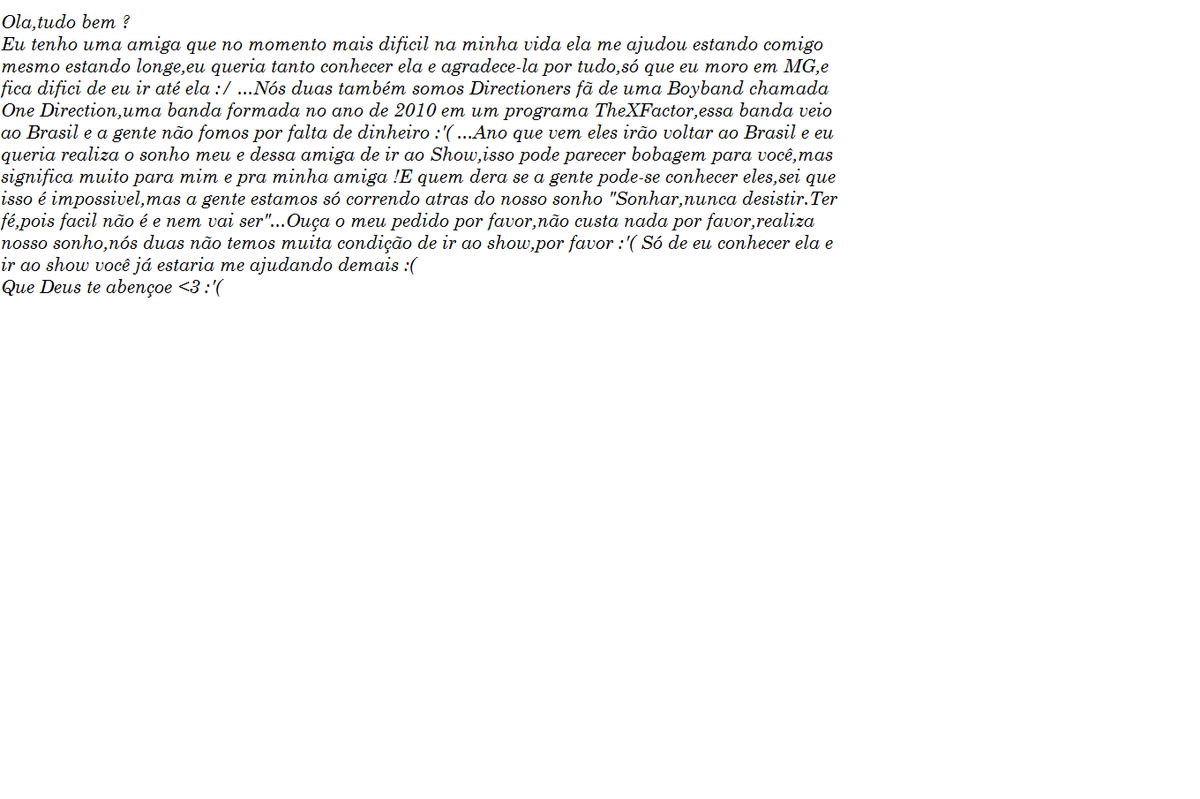 Ola,tudo bem ?

Eu tenho uma amiga que no momento mais dificil na minha vida ela me ajudou estando comigo mesmo estando longe,eu queria tanto conhecer ela e agradece-la por tudo,só que eu moro em MG,e fica difici de eu ir até ela :/ ...Nós duas também somos Directioners fã de uma Boyband chamada One Direction,uma banda formada no ano de 2010 em um programa TheXFactor,essa banda veio ao Brasil e a gente não fomos por falta de dinheiro :'( ...Ano que vem eles irão voltar ao Brasil e eu queria realiza o sonho meu e dessa amiga de ir ao Show,isso pode parecer bobagem para você,mas significa muito para mim e pra minha amiga !E quem dera se a gente pode-se conhecer eles,sei que isso é impossivel,mas a gente estamos só correndo atras do nosso sonho "Sonhar,nunca desistir.Ter fé,pois facil não é e nem vai ser"...Ouça o meu pedido por favor,não custa nada por favor,realiza nosso sonho,nós duas não temos muita condição de ir ao show,por favor :'( Só de eu conhecer ela e ir ao show você já estaria me ajudando demais :(

Que Deus te abençoe <3 :'(